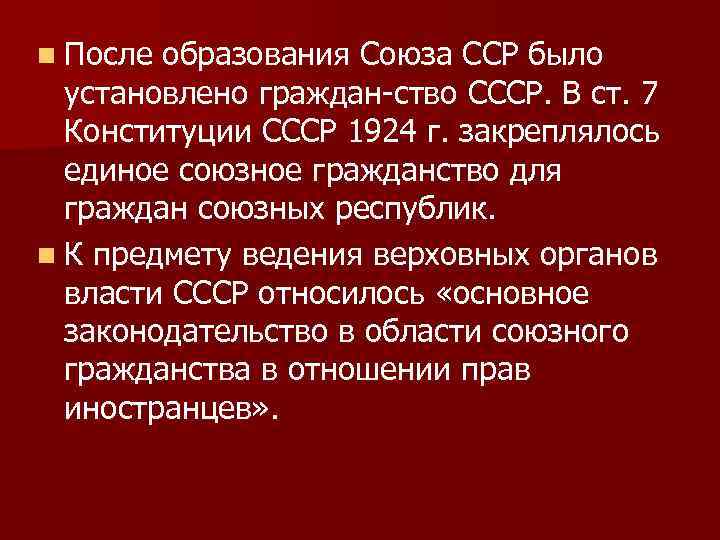 После образования Союза ССР было установлено граждан-ство СССР. В ст. 7 Конституции СССР 1924 г. закреплялось единое союзное гражданство для граждан союзных республик.

К предмету ведения верховных органов власти СССР относилось «основное законодательство в области союзного гражданства в отношении прав иностранцев».